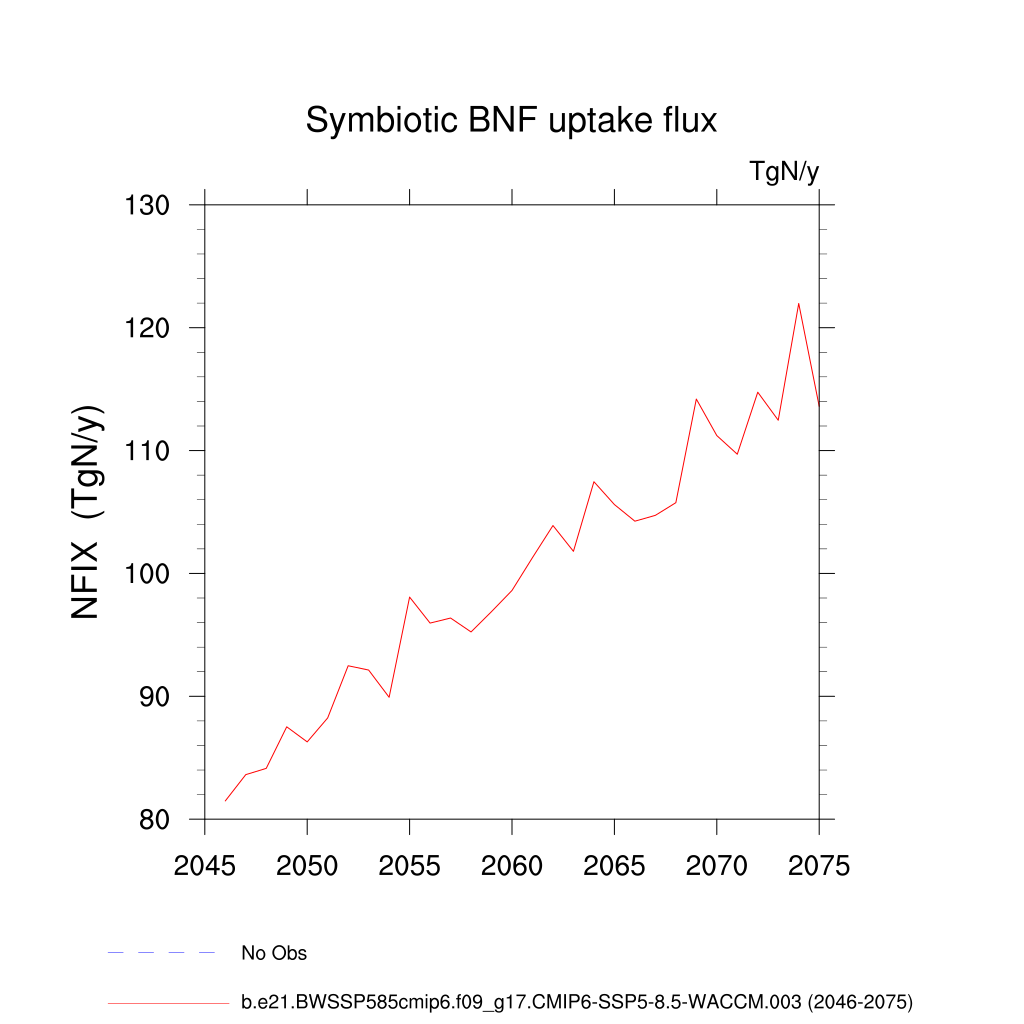 Symbiotic BNF uptake flux

TgN/y

NFIX (TgN/y)

130
120
110
100
90
80

2045
2050
2055
2060
2065
2070
2075

No Obs

b.e21.BWSSP585cmip6.f09_g17.CMIP6-SSP5-8.5-WACCM.003 (2046-2075)